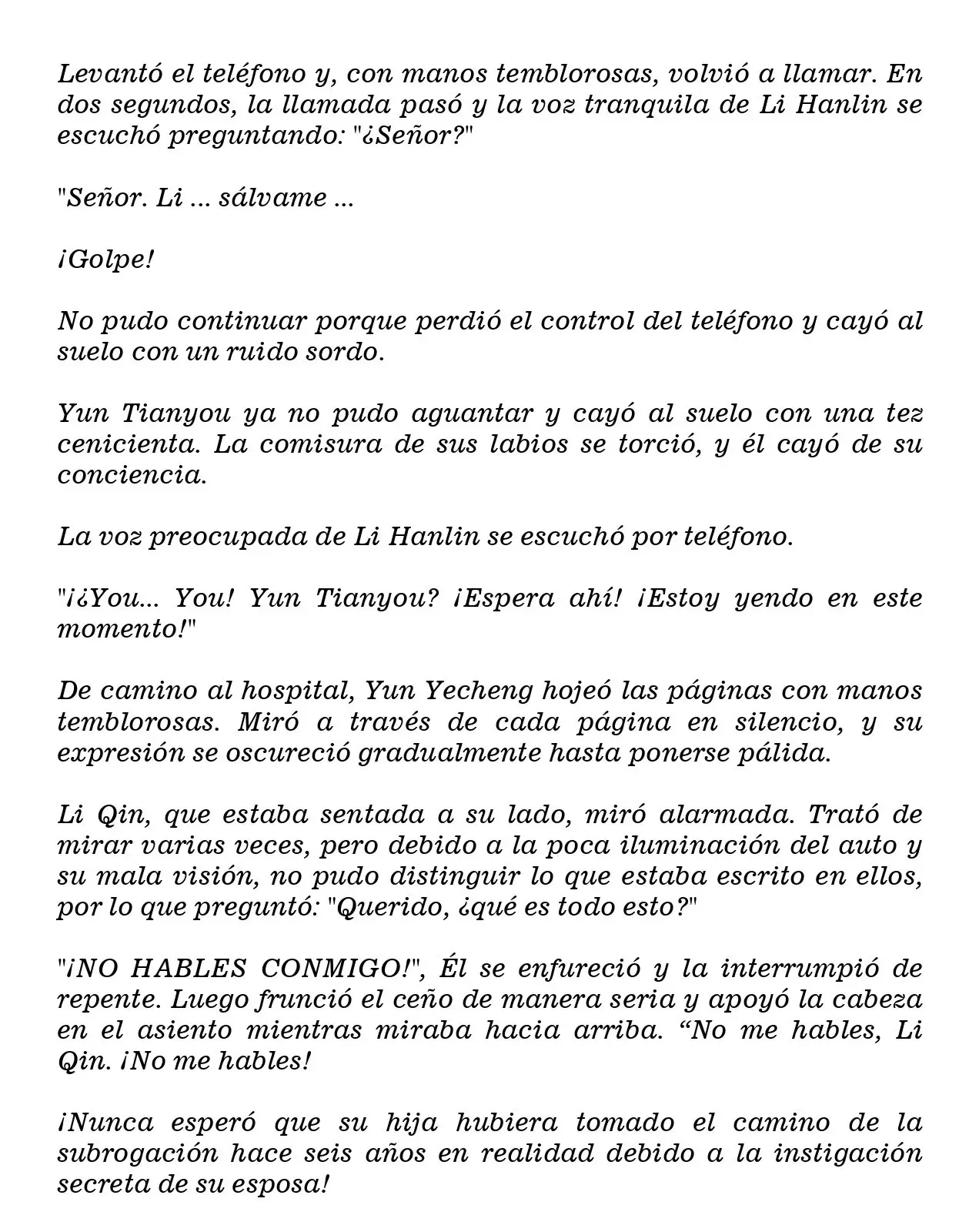 Levantó el teléfono y, con manos temblorosas, volvió a llamar. En dos segundos, la llamada pasó y la voz tranquila de Li Hanlin se escuchó preguntando: "¿Señor?"

"Señor. Li ... sálvame ...

¡Golpe!

No pudo continuar porque perdió el control del teléfono y cayó al suelo con un ruido sordo.

Yun Tianyou ya no pudo aguantar y cayó al suelo con una tez cenicienta. La comisura de sus labios se torció, y él cayó de su conciencia.

La voz preocupada de Li Hanlin se escuchó por teléfono.

"¡¿You... You! Yun Tianyou? ¡Espera ahí! ¡Estoy yendo en este momento!"

De camino al hospital, Yun Yecheng hojeó las páginas con manos temblorosas. Miró a través de cada página en silencio, y su expresión se oscureció gradualmente hasta ponerse pálida.

Li Qin, que estaba sentada a su lado, miró alarmada. Trató de mirar varias veces, pero debido a la poca iluminación del auto y su mala visión, no pudo distinguir lo que estaba escrito en ellos, por lo que preguntó: "Querido, ¿qué es todo esto?"

"¡NO HABLES CONMIGO!", Él se enfureció y la interrumpió de repente. Luego frunció el ceño de manera seria y apoyó la cabeza en el asiento mientras miraba hacia arriba. "No me hables, Li Qin. ¡No me hables!

¡Nunca esperó que su hija hubiera tomado el camino de la subrogación hace seis años en realidad debido a la instigación secreta de su esposa!